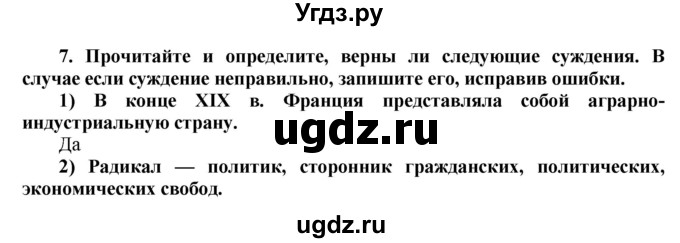 Угдз.ру

7. Прочитайте и определите, верны ли следующие суждения. В случае если суждение неправильно, запишите его, исправив ошибки.

1) В конце XIX в. Франция представляла собой аграрно-индустриальную страну.

ugdz.ru

Да

2) Радикал — политик, сторонник гражданских, политических, экономических свобод.

ugdz.ru